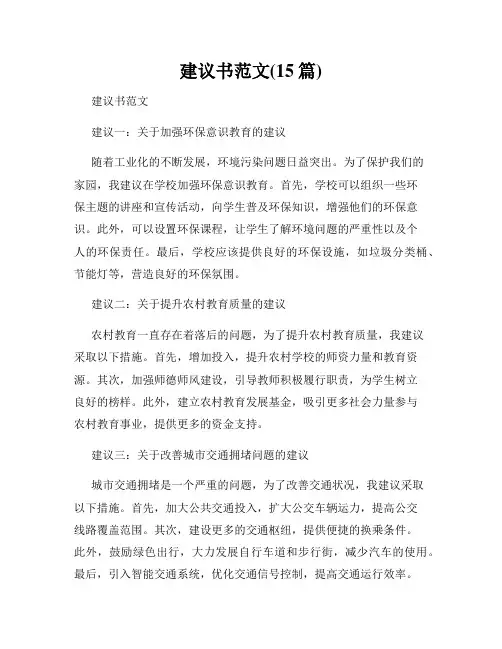 建议书范文(15 篇)

建议书范文

建议一：关于加强环保意识教育的建议

随着工业化的不断发展，环境污染问题日益突出。为了保护我们的家园，我建议在学校加强环保意识教育。首先，学校可以组织一些环保主题的讲座和宣传活动，向学生普及环保知识，增强他们的环保意识。此外，可以设置环保课程，让学生了解环境问题的严重性以及个人的环保责任。最后，学校应该提供良好的环保设施，如垃圾分类桶、节能灯等，营造良好的环保氛围。

建议二：关于提升农村教育质量的建议

农村教育一直存在着落后的问题，为了提升农村教育质量，我建议采取以下措施。首先，增加投入，提升农村学校的师资力量和教育资源。其次，加强师德师风建设，引导教师积极履行职责，为学生树立良好的榜样。此外，建立农村教育发展基金，吸引更多社会力量参与农村教育事业，提供更多的资金支持。

建议三：关于改善城市交通拥堵问题的建议

城市交通拥堵是一个严重的问题，为了改善交通状况，我建议采取以下措施。首先，加大公共交通投入，扩大公交车辆运力，提高公交线路覆盖范围。其次，建设更多的交通枢纽，提供便捷的换乘条件。此外，鼓励绿色出行，大力发展自行车道和步行街，减少汽车的使用。最后，引入智能交通系统，优化交通信号控制，提高交通运行效率。